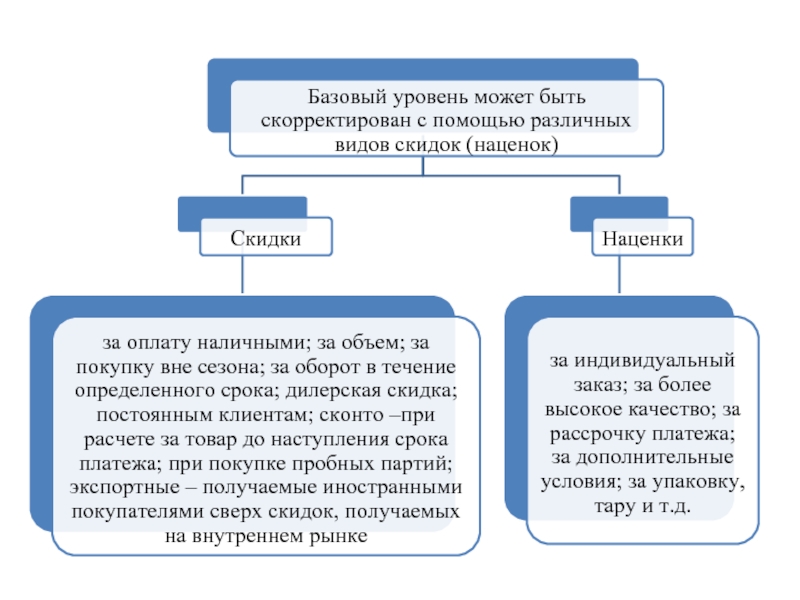 Базовый уровень может быть скорректирован с помощью различных видов скидок (наценок)

Скидки

Наценки

за оплату наличными; за объем; за покупку вне сезона; за оборот в течение определенного срока; дилерская скидка; постоянным клиентам; сконто –при расчете за товар до наступления срока платежа; при покупке пробных партий; экспортные – получаемые иностранными покупателями сверх скидок, получаемых на внутреннем рынке

за индивидуальный заказ; за более высокое качество; за рассрочку платежа; за дополнительные условия; за упаковку, тару и т.д.